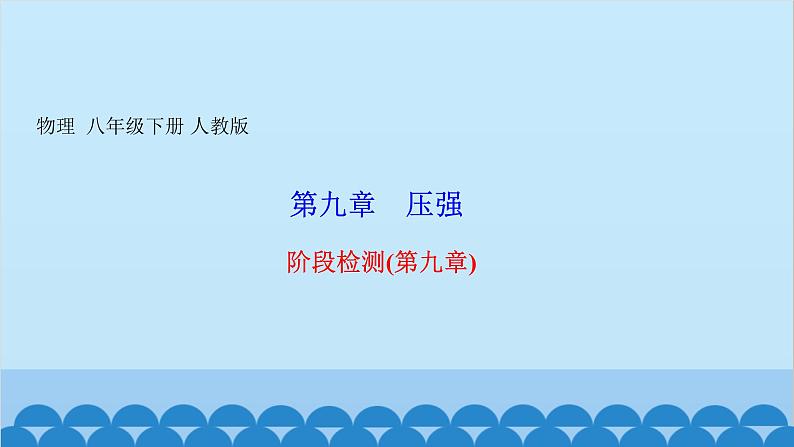 物理 八年级下册 人教版

第九章 压强

阶段检测(第九章)